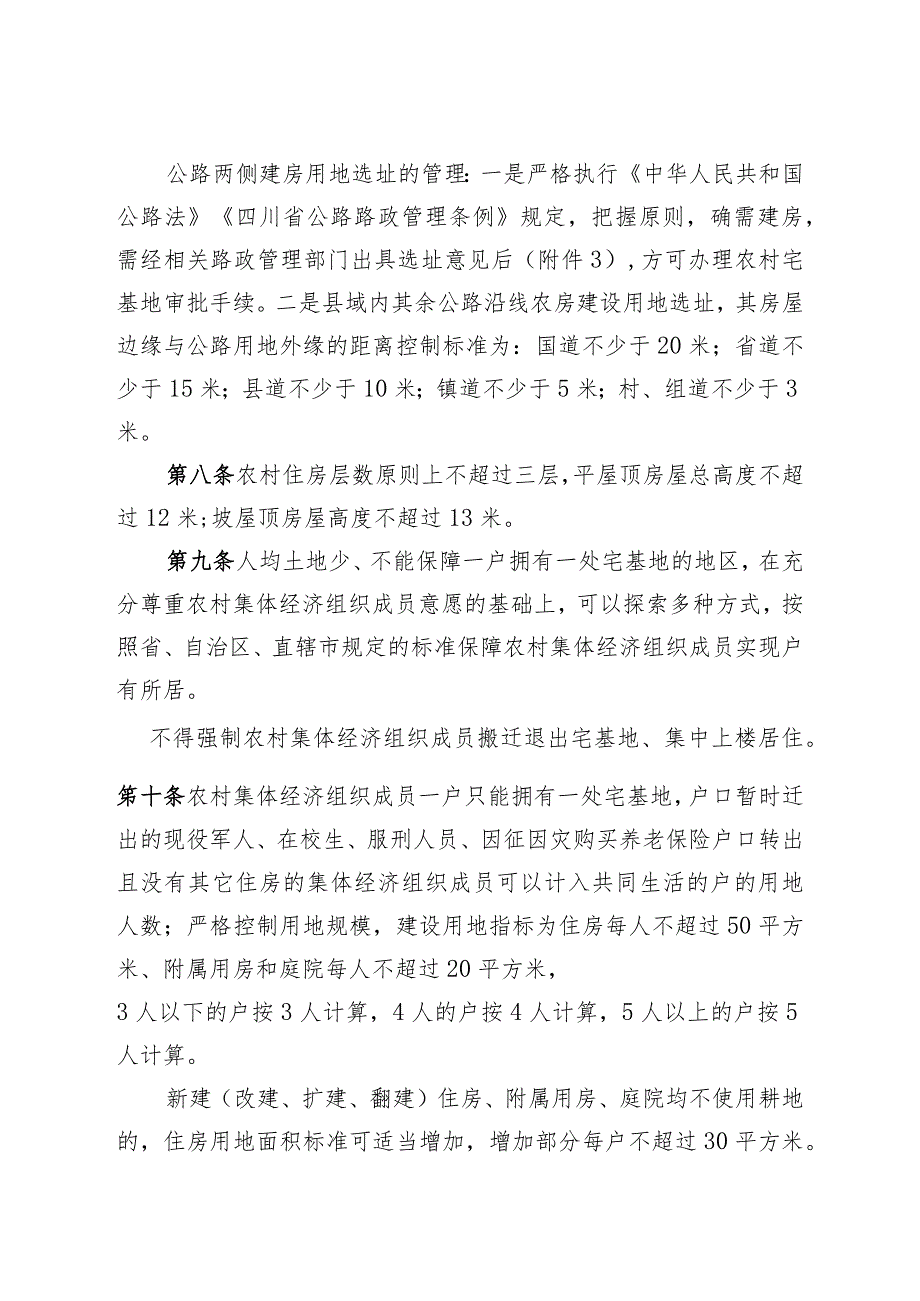 公路两侧建房用地选址的管理：一是严格执行《中华人民共和国公路法》《四川省公路路政管理条例》规定，把握原则，确需建房，需经相关路政管理部门出具选址意见后（附件3），方可办理农村宅基地审批手续。二是县域内其余公路沿线农房建设用地选址，其房屋边缘与公路用地外缘的距离控制标准为：国道不少于20米；省道不少于15米；县道不少于10米；镇道不少于5米；村、组道不少于3米。

第八条农村住房层数原则上不超过三层，平屋顶房屋总高度不超过12米；坡屋顶房屋高度不超过13米。

第九条人均土地少、不能保障一户拥有一处宅基地的地区，在充分尊重农村集体经济组织成员意愿的基础上，可以探索多种方式，按照省、自治区、直辖市规定的标准保障农村集体经济组织成员实现户有所居。

不得强制农村集体经济组织成员搬迁退出宅基地、集中上楼居住。

第十条农村集体经济组织成员一户只能拥有一处宅基地，户口暂时迁出的现役军人、在校生、服刑人员、因征因灾购买养老保险户口转出且没有其它住房的集体经济组织成员可以计入共同生活的户的用地人数；严格控制用地规模，建设用地指标为住房每人不超过50平方米、附属用房和庭院每人不超过20平方米，
3人以下的户按3人计算，4人的户按4人计算，5人以上的户按5人计算。

新建（改建、扩建、翻建）住房、附属用房、庭院均不使用耕地的，住房用地面积标准可适当增加，增加部分每户不超过30平方米。